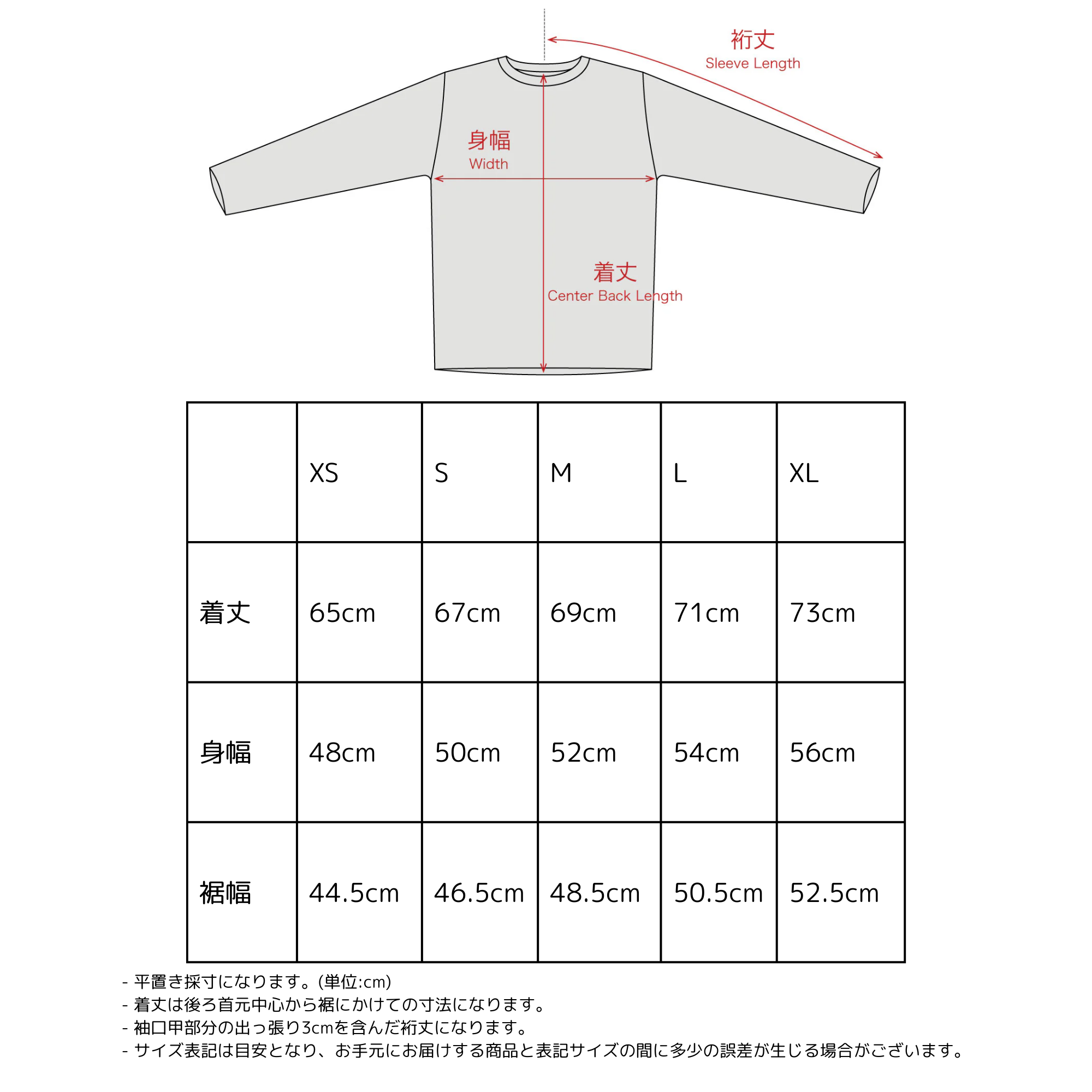 裄丈
Sleeve Length

身幅
Width

着丈
Center Back Length

| | XS | S | M | L | XL |
|---|---|---|---|---|---|
| 着丈 | 65cm | 67cm | 69cm | 71cm | 73cm |
| 身幅 | 48cm | 50cm | 52cm | 54cm | 56cm |
| 裾幅 | 44.5cm | 46.5cm | 48.5cm | 50.5cm | 52.5cm |

- 平置き採寸になります。(単位:cm)
- 着丈は後ろ首元中心から裾にかけての寸法になります。
- 袖口甲部分の出っ張り3cmを含んだ裄丈になります。
- サイズ表記は目安となり、お手元にお届けする商品と表記サイズの間に多少の誤差が生じる場合がございます。